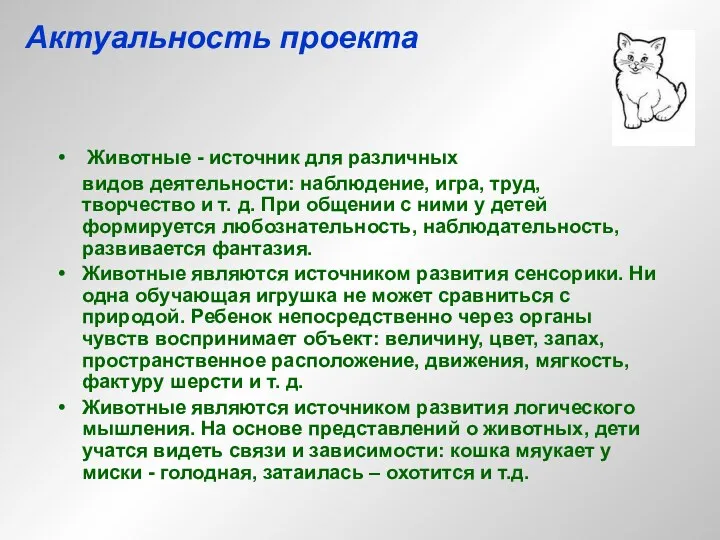 Актуальность проекта

• Животные - источник для различных видов деятельности: наблюдение, игра, труд, творчество и т. д. При общении с ними у детей формируется любознательность, наблюдательность, развивается фантазия.

• Животные являются источником развития сенсорики. Ни одна обучающая игрушка не может сравниться с природой. Ребенок непосредственно через органы чувств воспринимает объект: величину, цвет, запах, пространственное расположение, движения, мягкость, фактуру шерсти и т. д.

• Животные являются источником развития логического мышления. На основе представлений о животных, дети учатся видеть связи и зависимости: кошка мяукает у миски - голодная, затаилась – охотится и т.д.